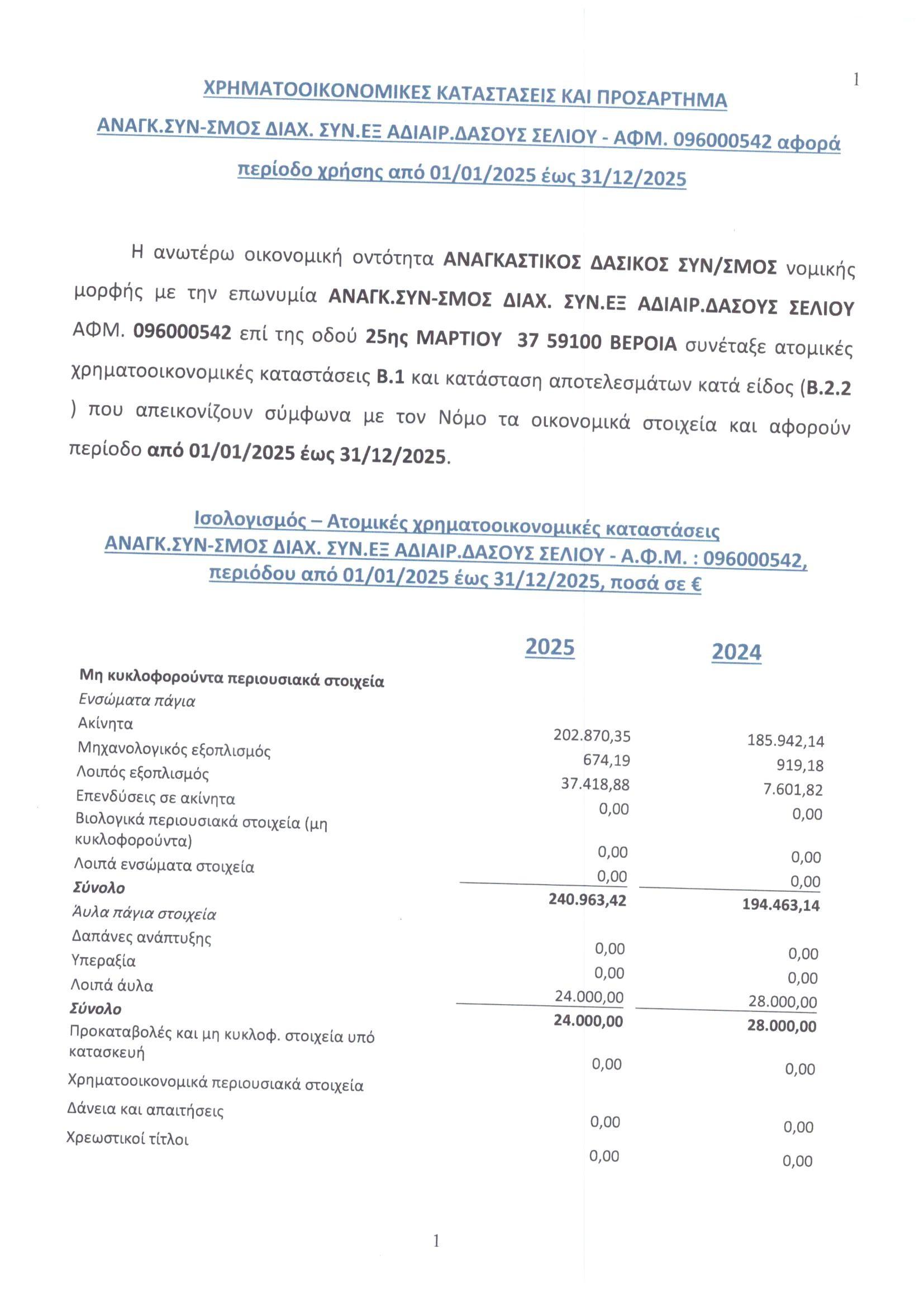 1

ΧΡΗΜΑΤΟΟΙΚΟΝΟΜΙΚΕΣ ΚΑΤΑΣΤΑΣΕΙΣ ΚΑΙ ΠΡΟΣΑΡΤΗΜΑ
ΑΝΑΓΚ.ΣΥΝ-ΣΜΟΣ ΔΙΑΧ. ΣΥΝ.ΕΞ ΑΔΙΑΙΡ.ΔΑΣΟΥΣ ΣΕΛΙΟΥ - ΑΦΜ. 096000542 αφορά περίοδο χρήσης από 01/01/2025 έως 31/12/2025

Η ανωτέρω οικονομική οντότητα ΑΝΑΓΚΑΣΤΙΚΟΣ ΔΑΣΙΚΟΣ ΣΥΝ/ΣΜΟΣ νομικής μορφής με την επωνυμία ΑΝΑΓΚ.ΣΥΝ-ΣΜΟΣ ΔΙΑΧ. ΣΥΝ.ΕΞ ΑΔΙΑΙΡ.ΔΑΣΟΥΣ ΣΕΛΙΟΥ ΑΦΜ. 096000542 επί της οδού 25ης ΜΑΡΤΙΟΥ 37 59100 ΒΕΡΟΙΑ συνέταξε ατομικές χρηματοοικονομικές καταστάσεις Β.1 και κατάσταση αποτελεσμάτων κατά είδος (Β.2.2 ) που απεικονίζουν σύμφωνα με τον Νόμο τα οικονομικά στοιχεία και αφορούν περίοδο από 01/01/2025 έως 31/12/2025.

Ισολογισμός – Ατομικές χρηματοοικονομικές καταστάσεις
ΑΝΑΓΚ.ΣΥΝ-ΣΜΟΣ ΔΙΑΧ. ΣΥΝ.ΕΞ ΑΔΙΑΙΡ.ΔΑΣΟΥΣ ΣΕΛΙΟΥ - Α.Φ.Μ. : 096000542, περιόδου από 01/01/2025 έως 31/12/2025, ποσά σε €

| | 2025 | 2024 |
|---|---|---|
| Μη κυκλοφορούντα περιουσιακά στοιχεία | | |
| Ενσώματα πάγια | | |
| Ακίνητα | 202.870,35 | 185.942,14 |
| Μηχανολογικός εξοπλισμός | 674,19 | 919,18 |
| Λοιπός εξοπλισμός | 37.418,88 | 7.601,82 |
| Επενδύσεις σε ακίνητα | 0,00 | 0,00 |
| Βιολογικά περιουσιακά στοιχεία (μη κυκλοφορούντα) | 0,00 | 0,00 |
| Λοιπά ενσώματα στοιχεία | 0,00 | 0,00 |
| Σύνολο | 240.963,42 | 194.463,14 |
| Άυλα πάγια στοιχεία | | |
| Δαπάνες ανάπτυξης | 0,00 | 0,00 |
| Υπεραξία | 0,00 | 0,00 |
| Λοιπά άυλα | 24.000,00 | 28.000,00 |
| Σύνολο | 24.000,00 | 28.000,00 |
| Προκαταβολές και μη κυκλοφ. στοιχεία υπό κατασκευή | 0,00 | 0,00 |
| Χρηματοοικονομικά περιουσιακά στοιχεία | | |
| Δάνεια και απαιτήσεις | 0,00 | 0,00 |
| Χρεωστικοί τίτλοι | 0,00 | 0,00 |

1